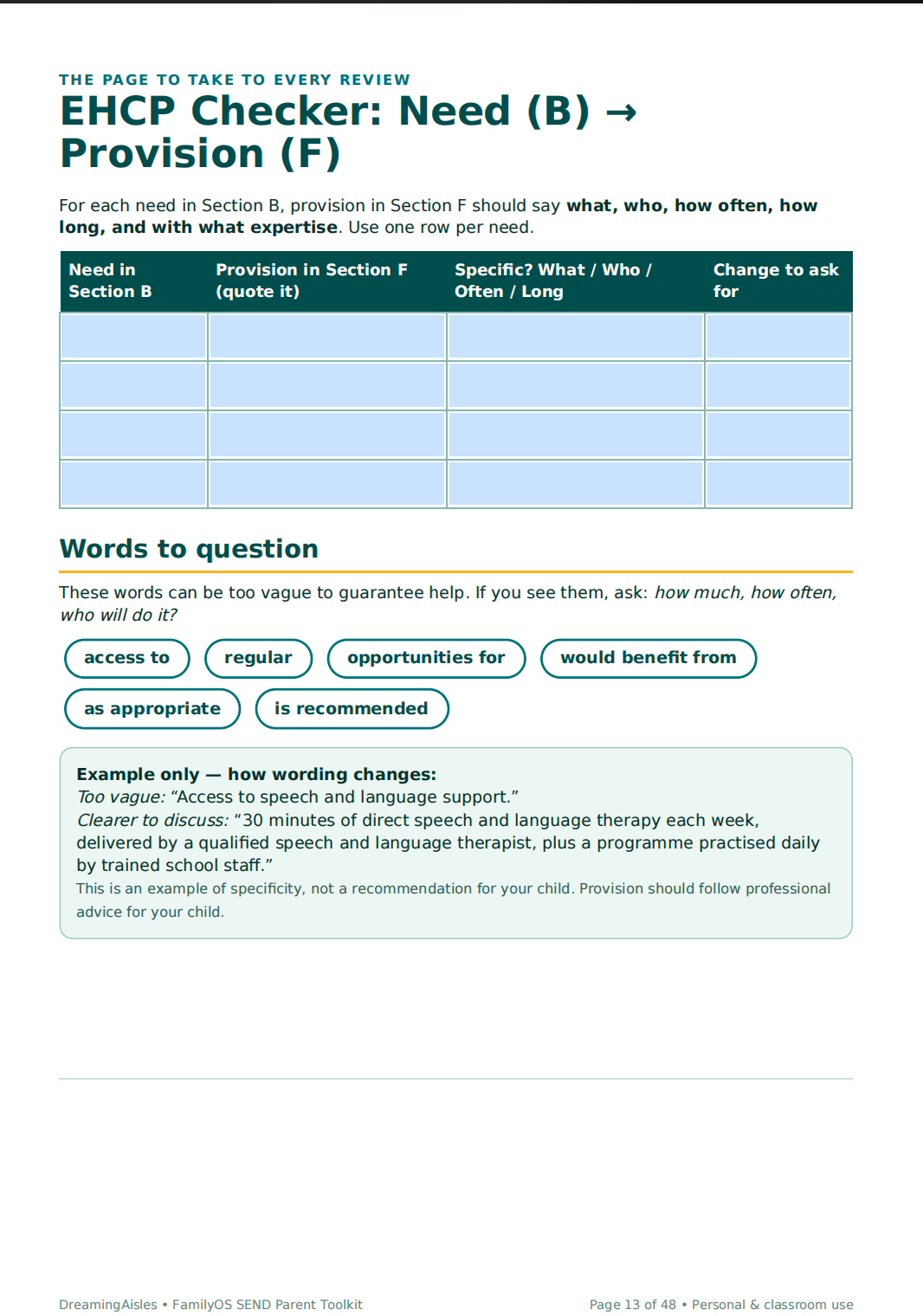 THE PAGE TO TAKE TO EVERY REVIEW

EHCP Checker: Need (B) → Provision (F)

For each need in Section B, provision in Section F should say what, who, how often, how long, and with what expertise. Use one row per need.

| Need in Section B | Provision in Section F (quote it) | Specific? What / Who / Often / Long | Change to ask for |
|---|---|---|---|
| | | | |
| | | | |
| | | | |
| | | | |

Words to question

These words can be too vague to guarantee help. If you see them, ask: how much, how often, who will do it?

access to

regular

opportunities for

would benefit from

as appropriate

is recommended

Example only — how wording changes:
Too vague: "Access to speech and language support."
Clearer to discuss: "30 minutes of direct speech and language therapy each week, delivered by a qualified speech and language therapist, plus a programme practised daily by trained school staff."
This is an example of specificity, not a recommendation for your child. Provision should follow professional advice for your child.

DreamingAisles • FamilyOS SEND Parent Toolkit

Page 13 of 48 • Personal & classroom use